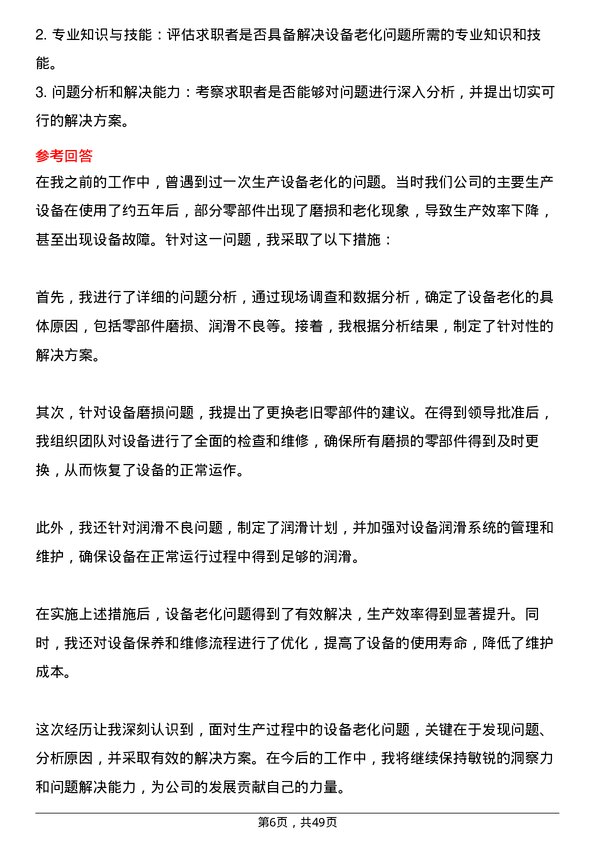 2. 专业知识与技能：评估求职者是否具备解决设备老化问题所需的专业知识和技能。
3. 问题分析和解决能力：考察求职者是否能够对问题进行深入分析，并提出切实可行的解决方案。

参考回答
在我之前的工作中，曾遇到过一次生产设备老化的问题。当时我们公司的主要生产设备在使用了约五年后，部分零部件出现了磨损和老化现象，导致生产效率下降，甚至出现设备故障。针对这一问题，我采取了以下措施：

首先，我进行了详细的问题分析，通过现场调查和数据分析，确定了设备老化的具体原因，包括零部件磨损、润滑不良等。接着，我根据分析结果，制定了针对性的解决方案。

其次，针对设备磨损问题，我提出了更换老旧零部件的建议。在得到领导批准后，我组织团队对设备进行了全面的检查和维修，确保所有磨损的零部件得到及时更换，从而恢复了设备的正常运作。

此外，我还针对润滑不良问题，制定了润滑计划，并加强对设备润滑系统的管理和维护，确保设备在正常运行过程中得到足够的润滑。

在实施上述措施后，设备老化问题得到了有效解决，生产效率得到显著提升。同时，我还对设备保养和维修流程进行了优化，提高了设备的使用寿命，降低了维护成本。

这次经历让我深刻认识到，面对生产过程中的设备老化问题，关键在于发现问题、分析原因，并采取有效的解决方案。在今后的工作中，我将继续保持敏锐的洞察力和问题解决能力，为公司的发展贡献自己的力量。

第6页，共49页